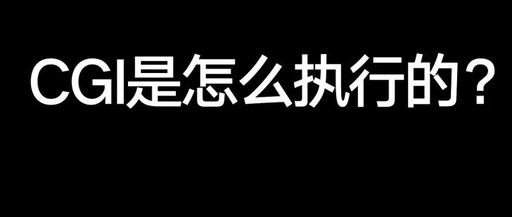 CGI是怎么执行的？